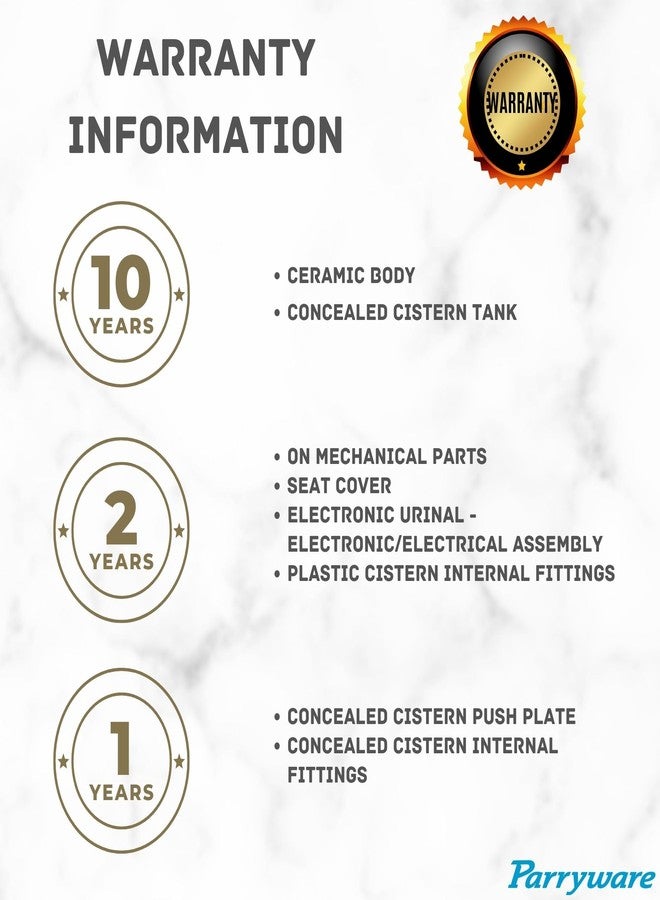 WARRANTY INFORMATION

WARRANTY

10 YEARS

• CERAMIC BODY
• CONCEALED CISTERN TANK

2 YEARS

• ON MECHANICAL PARTS
• SEAT COVER
• ELECTRONIC URINAL - ELECTRONIC/ELECTRICAL ASSEMBLY
• PLASTIC CISTERN INTERNAL FITTINGS

1 YEARS

• CONCEALED CISTERN PUSH PLATE
• CONCEALED CISTERN INTERNAL FITTINGS

Parryware